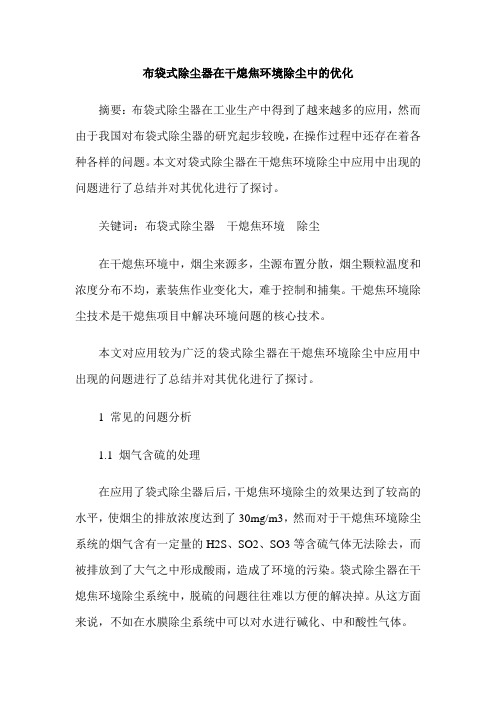 布袋式除尘器在干熄焦环境除尘中的优化

摘要：布袋式除尘器在工业生产中得到了越来越多的应用，然而由于我国对布袋式除尘器的研究起步较晚，在操作过程中还存在着各种各样的问题。本文对袋式除尘器在干熄焦环境除尘中应用中出现的问题进行了总结并对其优化进行了探讨。

关键词：布袋式除尘器　干熄焦环境　除尘

在干熄焦环境中，烟尘来源多，尘源布置分散，烟尘颗粒温度和浓度分布不均，素装焦作业变化大，难于控制和捕集。干熄焦环境除尘技术是干熄焦项目中解决环境问题的核心技术。

本文对应用较为广泛的袋式除尘器在干熄焦环境除尘中应用中出现的问题进行了总结并对其优化进行了探讨。

1 常见的问题分析

1.1 烟气含硫的处理

在应用了袋式除尘器后后，干熄焦环境除尘的效果达到了较高的水平，使烟尘的排放浓度达到了 30mg/m3，然而对于干熄焦环境除尘系统的烟气含有一定量的 H2S、SO2、SO3 等含硫气体无法除去，而被排放到了大气之中形成酸雨，造成了环境的污染。袋式除尘器在干熄焦环境除尘系统中，脱硫的问题往往难以方便的解决掉。从这方面来说，不如在水膜除尘系统中可以对水进行碱化、中和酸性气体。